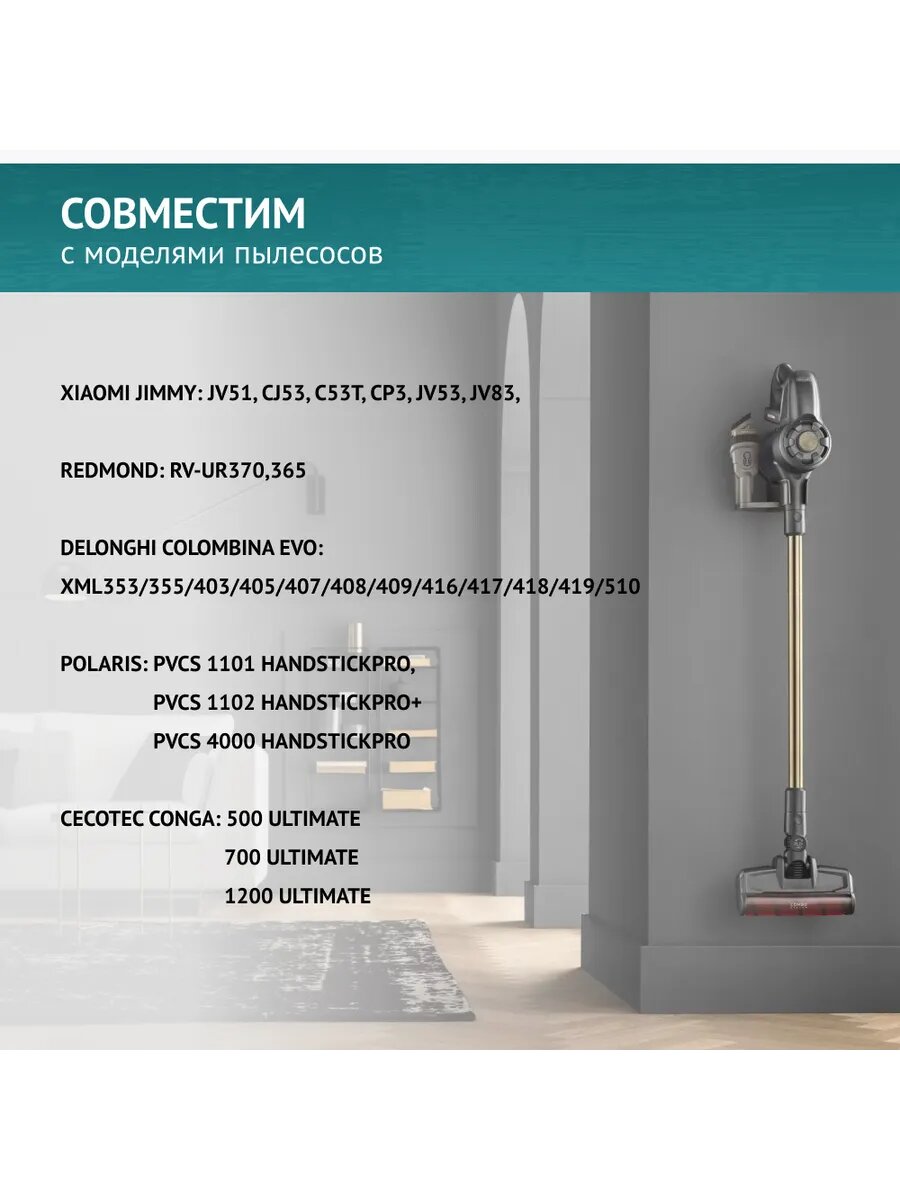 СОВМЕСТИМ
с моделями пылесосов

XIAOMI JIMMY: JV51, CJ53, C53T, CP3, JV53, JV83,

REDMOND: RV-UR370,365

DELONGHI COLOMBINA EVO:
XML353/355/403/405/407/408/409/416/417/418/419/510

POLARIS: PVCS 1101 HANDSTICKPRO,
PVCS 1102 HANDSTICKPRO+
PVCS 4000 HANDSTICKPRO

CECOTEC CONGA: 500 ULTIMATE
700 ULTIMATE
1200 ULTIMATE